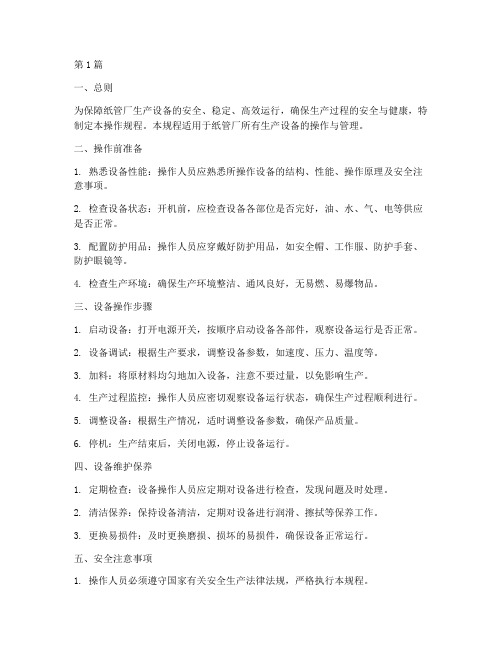 第 1 篇

一、总则

为保障纸管厂生产设备的安全、稳定、高效运行，确保生产过程的安全与健康，特制定本操作规程。本规程适用于纸管厂所有生产设备的操作与管理。

二、操作前准备

1. 熟悉设备性能：操作人员应熟悉所操作设备的结构、性能、操作原理及安全注意事项。

2. 检查设备状态：开机前，应检查设备各部位是否完好，油、水、气、电等供应是否正常。

3. 配置防护用品：操作人员应穿戴好防护用品，如安全帽、工作服、防护手套、防护眼镜等。

4. 检查生产环境：确保生产环境整洁、通风良好，无易燃、易爆物品。

三、设备操作步骤

1. 启动设备：打开电源开关，按顺序启动设备各部件，观察设备运行是否正常。

2. 设备调试：根据生产要求，调整设备参数，如速度、压力、温度等。

3. 加料：将原材料均匀地加入设备，注意不要过量，以免影响生产。

4. 生产过程监控：操作人员应密切观察设备运行状态，确保生产过程顺利进行。

5. 调整设备：根据生产情况，适时调整设备参数，确保产品质量。

6. 停机：生产结束后，关闭电源，停止设备运行。

四、设备维护保养

1. 定期检查：设备操作人员应定期对设备进行检查，发现问题及时处理。

2. 清洁保养：保持设备清洁，定期对设备进行润滑、擦拭等保养工作。

3. 更换易损件：及时更换磨损、损坏的易损件，确保设备正常运行。

五、安全注意事项

1. 操作人员必须遵守国家有关安全生产法律法规，严格执行本规程。